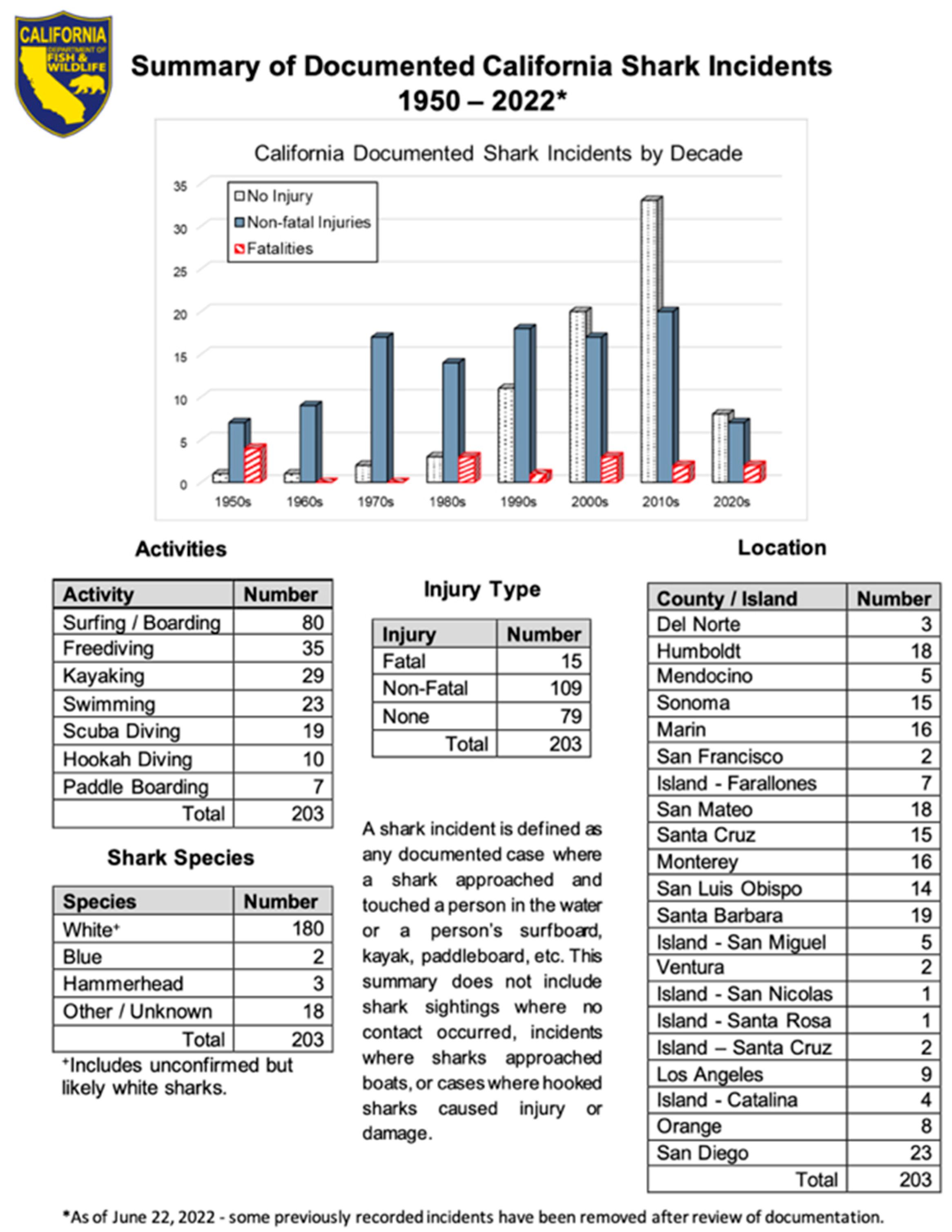 CALIFORNIA DEPARTMENT OF FISH & WILDLIFE

Summary of Documented California Shark Incidents 1950 – 2022*

California Documented Shark Incidents by Decade

No Injury
Non-fatal Injuries
Fatalities

35
30
25
20
15
10
5
0

1950s 1960s 1970s 1980s 1990s 2000s 2010s 2020s

Activities

| Activity | Number |
|---|---|
| Surfing / Boarding | 80 |
| Freediving | 35 |
| Kayaking | 29 |
| Swimming | 23 |
| Scuba Diving | 19 |
| Hookah Diving | 10 |
| Paddle Boarding | 7 |
| Total | 203 |

Shark Species

| Species | Number |
|---|---|
| White⁺ | 180 |
| Blue | 2 |
| Hammerhead | 3 |
| Other / Unknown | 18 |
| Total | 203 |

⁺Includes unconfirmed but likely white sharks.

Injury Type

| Injury | Number |
|---|---|
| Fatal | 15 |
| Non-Fatal | 109 |
| None | 79 |
| Total | 203 |

A shark incident is defined as any documented case where a shark approached and touched a person in the water or a person's surfboard, kayak, paddleboard, etc. This summary does not include shark sightings where no contact occurred, incidents where sharks approached boats, or cases where hooked sharks caused injury or damage.

Location

| County / Island | Number |
|---|---|
| Del Norte | 3 |
| Humboldt | 18 |
| Mendocino | 5 |
| Sonoma | 15 |
| Marin | 16 |
| San Francisco | 2 |
| Island - Farallones | 7 |
| San Mateo | 18 |
| Santa Cruz | 15 |
| Monterey | 16 |
| San Luis Obispo | 14 |
| Santa Barbara | 19 |
| Island - San Miguel | 5 |
| Ventura | 2 |
| Island - San Nicolas | 1 |
| Island - Santa Rosa | 1 |
| Island – Santa Cruz | 2 |
| Los Angeles | 9 |
| Island - Catalina | 4 |
| Orange | 8 |
| San Diego | 23 |
| Total | 203 |

*As of June 22, 2022 - some previously recorded incidents have been removed after review of documentation.